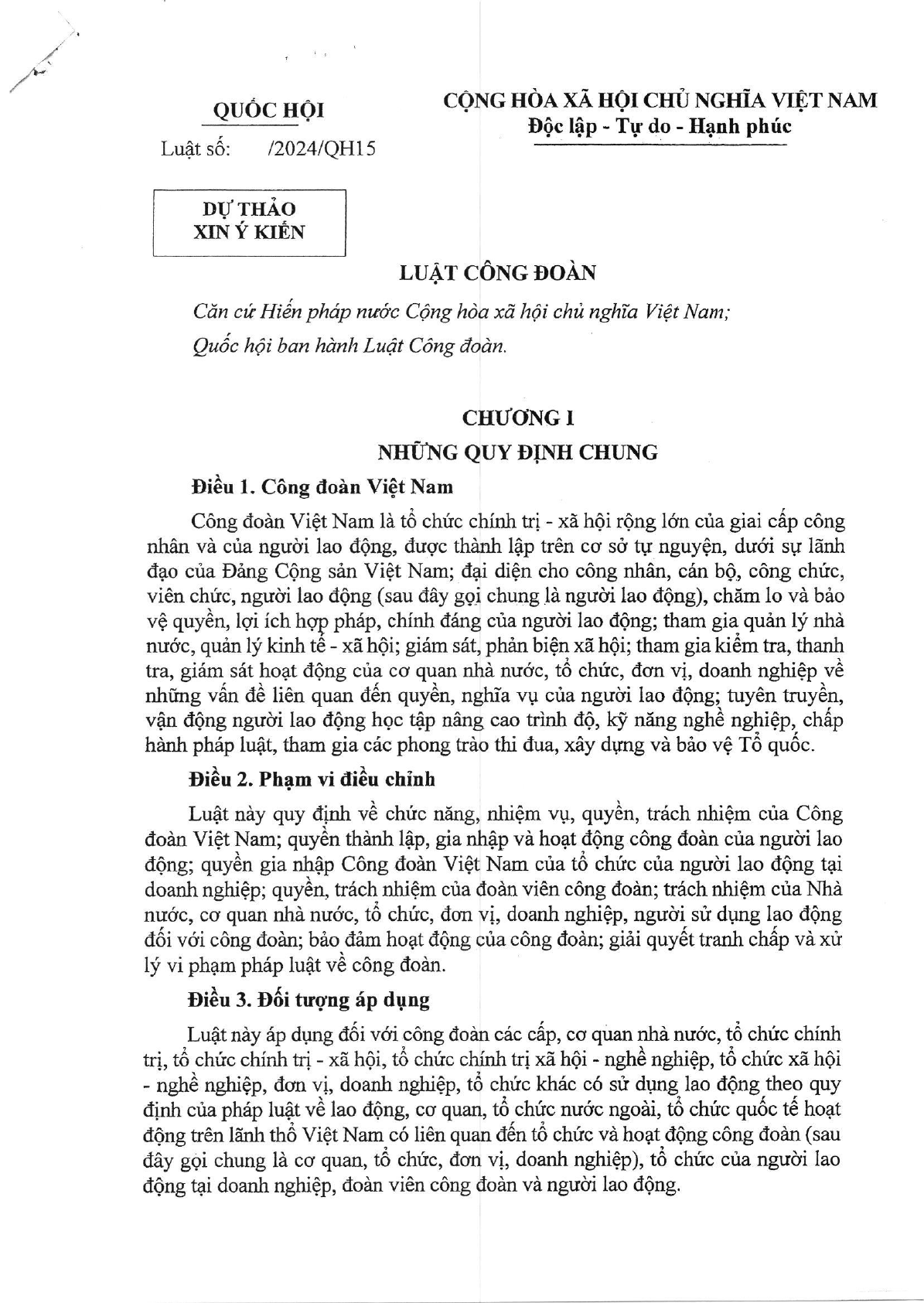 QUỐC HỘI

Luật số: /2024/QH15

CỘNG HÒA XÃ HỘI CHỦ NGHĨA VIỆT NAM
Độc lập - Tự do - Hạnh phúc

DỰ THẢO
XIN Ý KIẾN

LUẬT CÔNG ĐOÀN

Căn cứ Hiến pháp nước Cộng hòa xã hội chủ nghĩa Việt Nam;

Quốc hội ban hành Luật Công đoàn.

CHƯƠNG I
NHỮNG QUY ĐỊNH CHUNG

Điều 1. Công đoàn Việt Nam

Công đoàn Việt Nam là tổ chức chính trị - xã hội rộng lớn của giai cấp công nhân và của người lao động, được thành lập trên cơ sở tự nguyện, dưới sự lãnh đạo của Đảng Cộng sản Việt Nam; đại diện cho công nhân, cán bộ, công chức, viên chức, người lao động (sau đây gọi chung là người lao động), chăm lo và bảo vệ quyền, lợi ích hợp pháp, chính đáng của người lao động; tham gia quản lý nhà nước, quản lý kinh tế - xã hội; giám sát, phản biện xã hội; tham gia kiểm tra, thanh tra, giám sát hoạt động của cơ quan nhà nước, tổ chức, đơn vị, doanh nghiệp về những vấn đề liên quan đến quyền, nghĩa vụ của người lao động; tuyên truyền, vận động người lao động học tập nâng cao trình độ, kỹ năng nghề nghiệp, chấp hành pháp luật, tham gia các phong trào thi đua, xây dựng và bảo vệ Tổ quốc.

Điều 2. Phạm vi điều chỉnh

Luật này quy định về chức năng, nhiệm vụ, quyền, trách nhiệm của Công đoàn Việt Nam; quyền thành lập, gia nhập và hoạt động công đoàn của người lao động; quyền gia nhập Công đoàn Việt Nam của tổ chức của người lao động tại doanh nghiệp; quyền, trách nhiệm của đoàn viên công đoàn; trách nhiệm của Nhà nước, cơ quan nhà nước, tổ chức, đơn vị, doanh nghiệp, người sử dụng lao động đối với công đoàn; bảo đảm hoạt động của công đoàn; giải quyết tranh chấp và xử lý vi phạm pháp luật về công đoàn.

Điều 3. Đối tượng áp dụng

Luật này áp dụng đối với công đoàn các cấp, cơ quan nhà nước, tổ chức chính trị, tổ chức chính trị - xã hội, tổ chức chính trị xã hội - nghề nghiệp, tổ chức xã hội - nghề nghiệp, đơn vị, doanh nghiệp, tổ chức khác có sử dụng lao động theo quy định của pháp luật về lao động, cơ quan, tổ chức nước ngoài, tổ chức quốc tế hoạt động trên lãnh thổ Việt Nam có liên quan đến tổ chức và hoạt động công đoàn (sau đây gọi chung là cơ quan, tổ chức, đơn vị, doanh nghiệp), tổ chức của người lao động tại doanh nghiệp, đoàn viên công đoàn và người lao động.